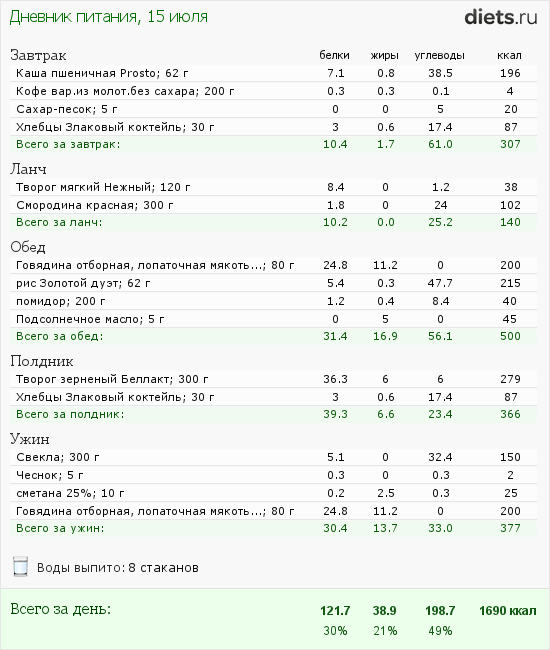 Дневник питания, 15 июля

diets.ru

| Завтрак | белки | жиры | углеводы | ккал |
|---|---|---|---|---|
| Каша пшеничная Prosto; 62 г | 7.1 | 0.8 | 38.5 | 196 |
| Кофе вар.из молот.без сахара; 200 г | 0.3 | 0.3 | 0.1 | 4 |
| Сахар-песок; 5 г | 0 | 0 | 5 | 20 |
| Хлебцы Злаковый коктейль; 30 г | 3 | 0.6 | 17.4 | 87 |
| Всего за завтрак: | 10.4 | 1.7 | 61.0 | 307 |

| Ланч | | | | |
|---|---|---|---|---|
| Творог мягкий Нежный; 120 г | 8.4 | 0 | 1.2 | 38 |
| Смородина красная; 300 г | 1.8 | 0 | 24 | 102 |
| Всего за ланч: | 10.2 | 0.0 | 25.2 | 140 |

| Обед | | | | |
|---|---|---|---|---|
| Говядина отборная, лопаточная мякоть...; 80 г | 24.8 | 11.2 | 0 | 200 |
| рис Золотой дуэт; 62 г | 5.4 | 0.3 | 47.7 | 215 |
| помидор; 200 г | 1.2 | 0.4 | 8.4 | 40 |
| Подсолнечное масло; 5 г | 0 | 5 | 0 | 45 |
| Всего за обед: | 31.4 | 16.9 | 56.1 | 500 |

| Полдник | | | | |
|---|---|---|---|---|
| Творог зерненый Беллакт; 300 г | 36.3 | 6 | 6 | 279 |
| Хлебцы Злаковый коктейль; 30 г | 3 | 0.6 | 17.4 | 87 |
| Всего за полдник: | 39.3 | 6.6 | 23.4 | 366 |

| Ужин | | | | |
|---|---|---|---|---|
| Свекла; 300 г | 5.1 | 0 | 32.4 | 150 |
| Чеснок; 5 г | 0.3 | 0 | 0.3 | 2 |
| сметана 25%; 10 г | 0.2 | 2.5 | 0.3 | 25 |
| Говядина отборная, лопаточная мякоть...; 80 г | 24.8 | 11.2 | 0 | 200 |
| Всего за ужин: | 30.4 | 13.7 | 33.0 | 377 |

Воды выпито: 8 стаканов

| Всего за день: | 121.7 | 38.9 | 198.7 | 1690 ккал |
|---|---|---|---|---|
| | 30% | 21% | 49% | |